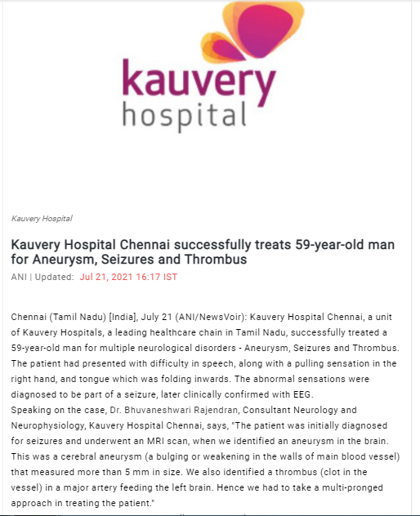 kauvery
hospital

Kauvery Hospital

Kauvery Hospital Chennai successfully treats 59-year-old man for Aneurysm, Seizures and Thrombus

ANI | Updated: Jul 21, 2021 16:17 IST

Chennai (Tamil Nadu) [India], July 21 (ANI/NewsVoir): Kauvery Hospital Chennai, a unit of Kauvery Hospitals, a leading healthcare chain in Tamil Nadu, successfully treated a 59-year-old man for multiple neurological disorders - Aneurysm, Seizures and Thrombus. The patient had presented with difficulty in speech, along with a pulling sensation in the right hand, and tongue which was folding inwards. The abnormal sensations were diagnosed to be part of a seizure, later clinically confirmed with EEG.
Speaking on the case, Dr. Bhuvaneshwari Rajendran, Consultant Neurology and Neurophysiology, Kauvery Hospital Chennai, says, "The patient was initially diagnosed for seizures and underwent an MRI scan, when we identified an aneurysm in the brain. This was a cerebral aneurysm (a bulging or weakening in the walls of main blood vessel) that measured more than 5 mm in size. We also identified a thrombus (clot in the vessel) in a major artery feeding the left brain. Hence we had to take a multi-pronged approach in treating the patient."